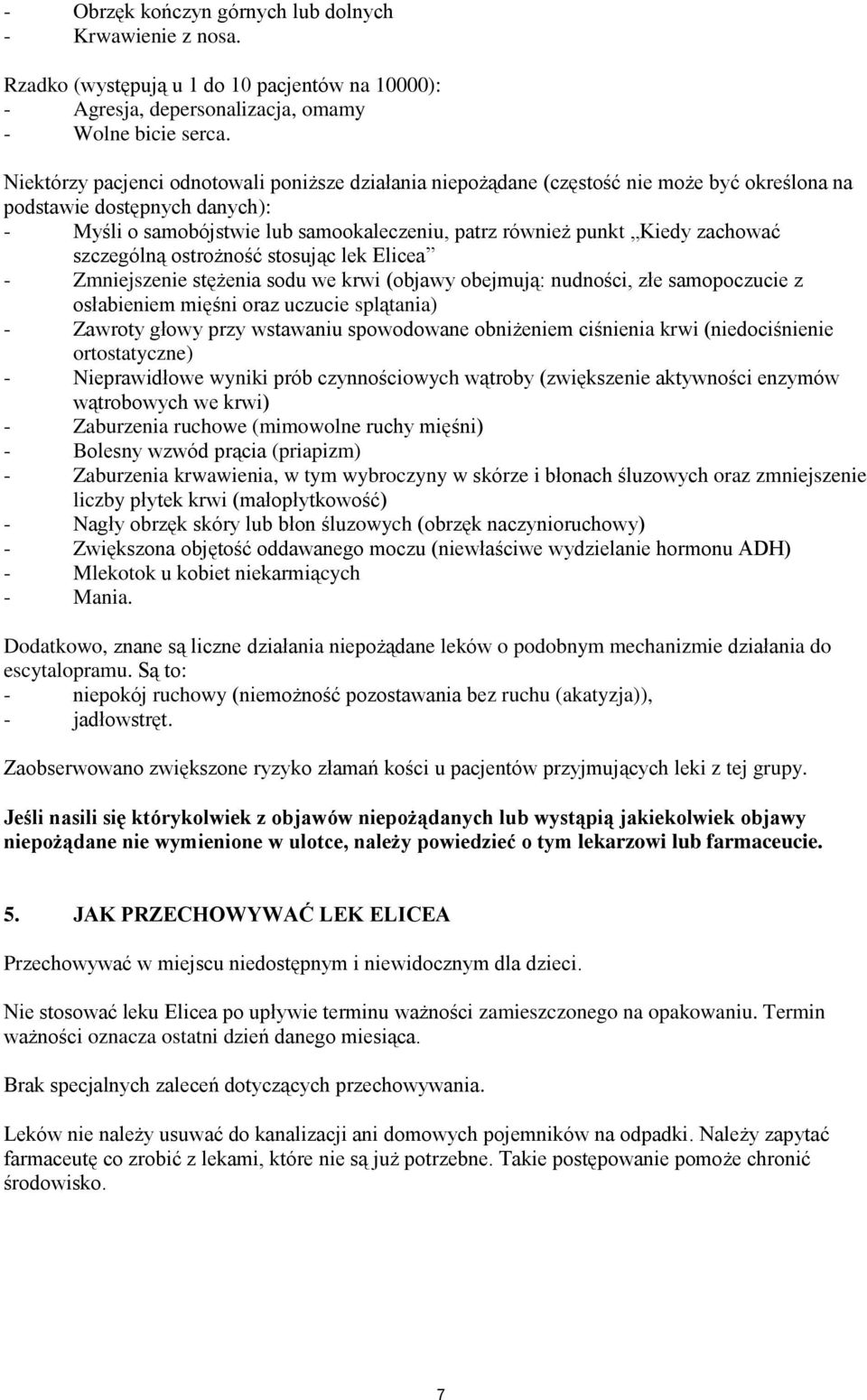 - Obrzęk kończyn górnych lub dolnych
- Krwawienie z nosa.

Rzadko (występują u 1 do 10 pacjentów na 10000):
- Agresja, depersonalizacja, omamy
- Wolne bicie serca.

Niektórzy pacjenci odnotowali poniższe działania niepożądane (częstość nie może być określona na podstawie dostępnych danych):
- Myśli o samobójstwie lub samookaleczeniu, patrz również punkt „Kiedy zachować szczególną ostrożność stosując lek Elicea”
- Zmniejszenie stężenia sodu we krwi (objawy obejmują: nudności, złe samopoczucie z osłabieniem mięśni oraz uczucie splątania)
- Zawroty głowy przy wstawaniu spowodowane obniżeniem ciśnienia krwi (niedociśnienie ortostatyczne)
- Nieprawidłowe wyniki prób czynnościowych wątroby (zwiększenie aktywności enzymów wątrobowych we krwi)
- Zaburzenia ruchowe (mimowolne ruchy mięśni)
- Bolesny wzwód prącia (priapizm)
- Zaburzenia krwawienia, w tym wybroczyny w skórze i błonach śluzowych oraz zmniejszenie liczby płytek krwi (małopłytkowość)
- Nagły obrzęk skóry lub błon śluzowych (obrzęk naczynioruchowy)
- Zwiększona objętość oddawanego moczu (niewłaściwe wydzielanie hormonu ADH)
- Mlekotok u kobiet niekarmiących
- Mania.

Dodatkowo, znane są liczne działania niepożądane leków o podobnym mechanizmie działania do escytalopramu. Są to:
- niepokój ruchowy (niemożność pozostawania bez ruchu (akatyzja)),
- jadłowstręt.

Zaobserwowano zwiększone ryzyko złamań kości u pacjentów przyjmujących leki z tej grupy.

Jeśli nasili się którykolwiek z objawów niepożądanych lub wystąpią jakiekolwiek objawy niepożądane nie wymienione w ulotce, należy powiedzieć o tym lekarzowi lub farmaceucie.

5. JAK PRZECHOWYWAĆ LEK ELICEA

Przechowywać w miejscu niedostępnym i niewidocznym dla dzieci.

Nie stosować leku Elicea po upływie terminu ważności zamieszczonego na opakowaniu. Termin ważności oznacza ostatni dzień danego miesiąca.

Brak specjalnych zaleceń dotyczących przechowywania.

Leków nie należy usuwać do kanalizacji ani domowych pojemników na odpadki. Należy zapytać farmaceutę co zrobić z lekami, które nie są już potrzebne. Takie postępowanie pomoże chronić środowisko.

7